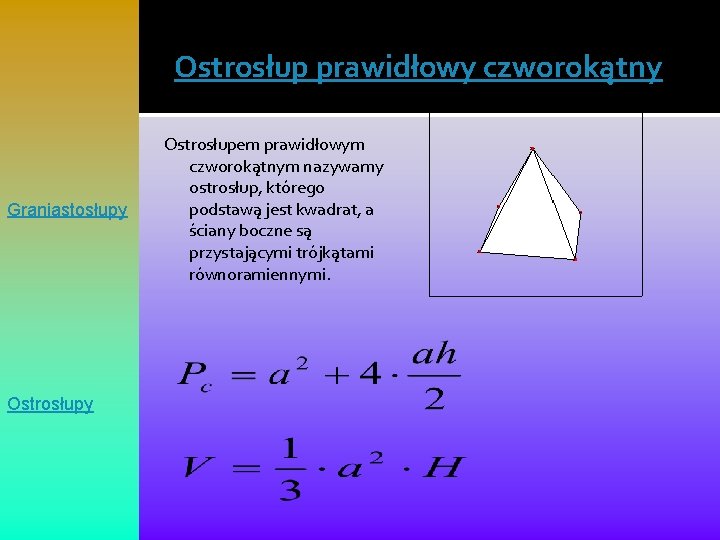 Ostrosłup prawidłowy czworokątny

Graniastosłupy

Ostrosłupy

Ostrosłupem prawidłowym czworokątnym nazywamy ostrosłup, którego podstawą jest kwadrat, a ściany boczne są przystającymi trójkątami równoramiennymi.

$P_c = a^2 + 4 \cdot \frac{ah}{2}$

$V = \frac{1}{3} \cdot a^2 \cdot H$